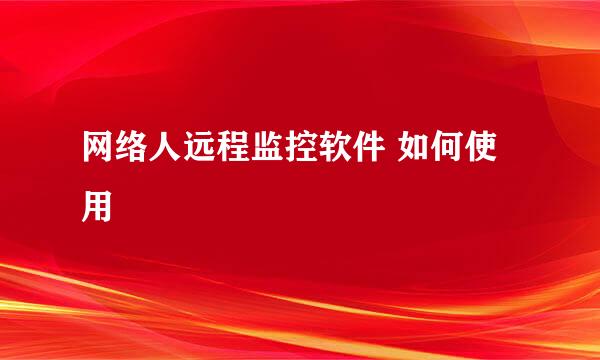 网络人远程监控软件 如何使用